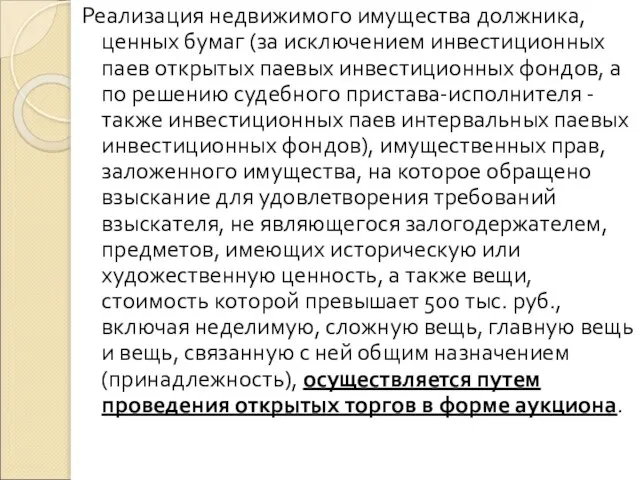 Реализация недвижимого имущества должника, ценных бумаг (за исключением инвестиционных паев открытых паевых инвестиционных фондов, а по решению судебного пристава-исполнителя - также инвестиционных паев интервальных паевых инвестиционных фондов), имущественных прав, заложенного имущества, на которое обращено взыскание для удовлетворения требований взыскателя, не являющегося залогодержателем, предметов, имеющих историческую или художественную ценность, а также вещи, стоимость которой превышает 500 тыс. руб., включая неделимую, сложную вещь, главную вещь и вещь, связанную с ней общим назначением (принадлежность), осуществляется путем проведения открытых торгов в форме аукциона.